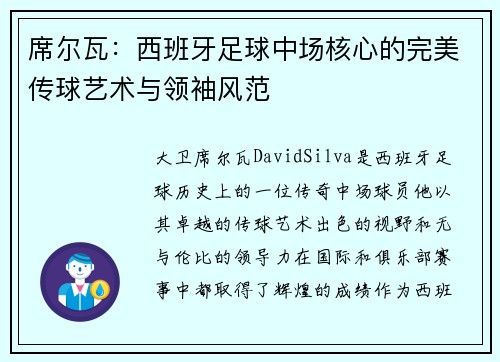 席尔瓦：西班牙足球中场核心的完美传球艺术与领袖风范

大卫席尔瓦DavidSilva是西班牙足球历史上的一位传奇中场球员他以其卓越的传球艺术出色的视野和无与伦比的领导力在国际和俱乐部赛事中都取得了辉煌的成绩作为西班